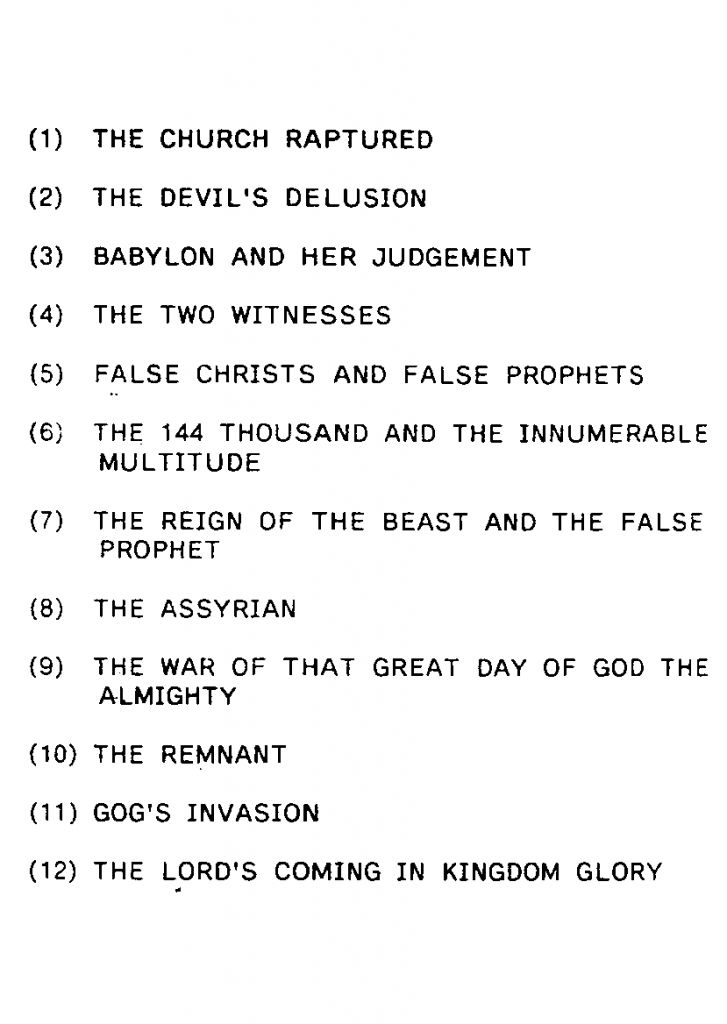 (1) THE CHURCH RAPTURED

(2) THE DEVIL'S DELUSION

(3) BABYLON AND HER JUDGEMENT

(4) THE TWO WITNESSES

(5) FALSE CHRISTS AND FALSE PROPHETS

(6) THE 144 THOUSAND AND THE INNUMERABLE MULTITUDE

(7) THE REIGN OF THE BEAST AND THE FALSE PROPHET

(8) THE ASSYRIAN

(9) THE WAR OF THAT GREAT DAY OF GOD THE ALMIGHTY

(10) THE REMNANT

(11) GOG'S INVASION

(12) THE LORD'S COMING IN KINGDOM GLORY